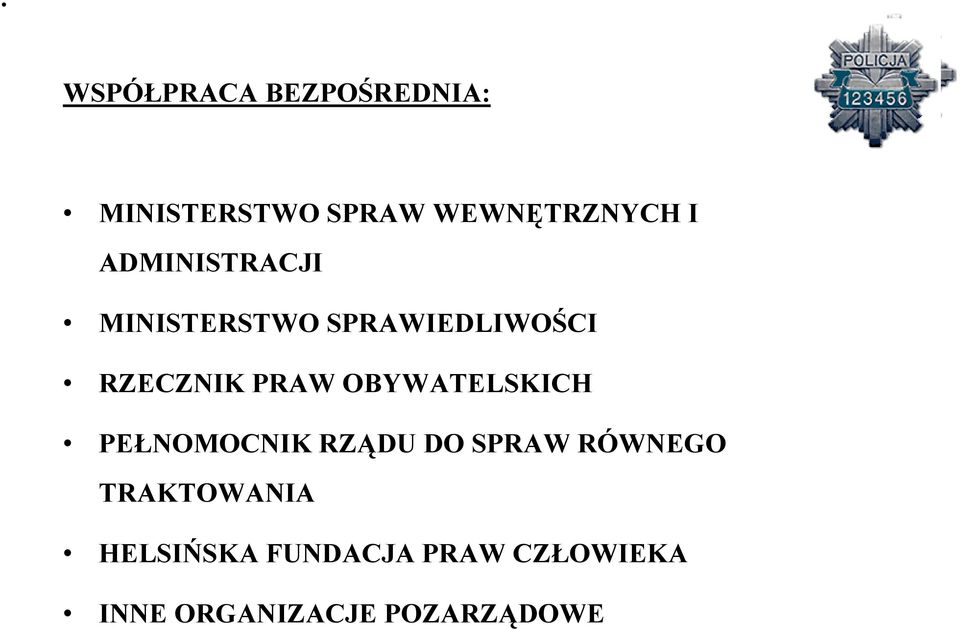 WSPÓŁPRACA BEZPOŚREDNIA:

POLICJA
123456

• MINISTERSTWO SPRAW WEWNĘTRZNYCH I ADMINISTRACJI
• MINISTERSTWO SPRAWIEDLIWOŚCI
• RZECZNIK PRAW OBYWATELSKICH
• PEŁNOMOCNIK RZĄDU DO SPRAW RÓWNEGO TRAKTOWANIA
• HELSIŃSKA FUNDACJA PRAW CZŁOWIEKA
• INNE ORGANIZACJE POZARZĄDOWE